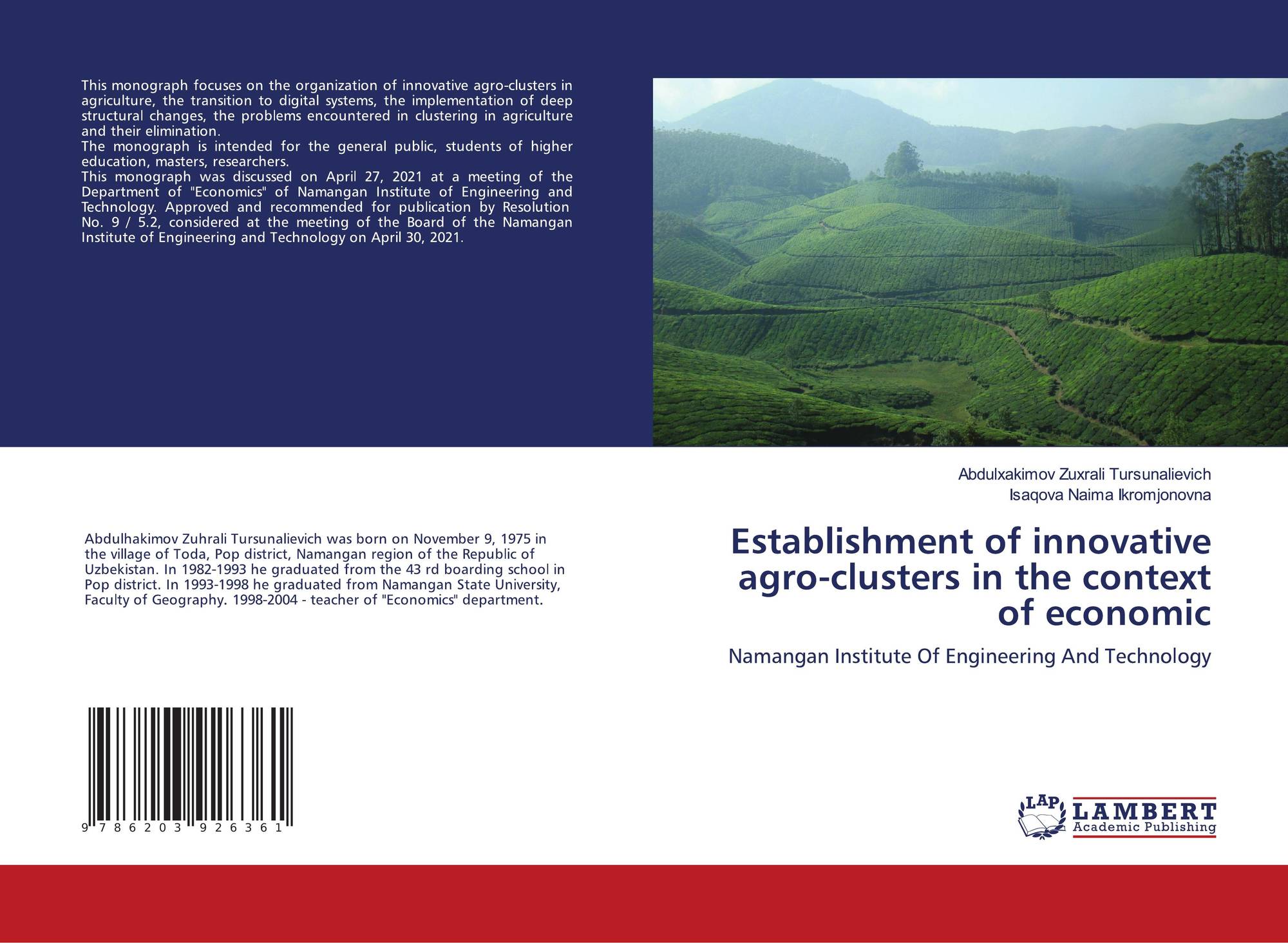 This monograph focuses on the organization of innovative agro-clusters in agriculture, the transition to digital systems, the implementation of deep structural changes, the problems encountered in clustering in agriculture and their elimination.
The monograph is intended for the general public, students of higher education, masters, researchers.
This monograph was discussed on April 27, 2021 at a meeting of the Department of "Economics" of Namangan Institute of Engineering and Technology. Approved and recommended for publication by Resolution No. 9 / 5.2, considered at the meeting of the Board of the Namangan Institute of Engineering and Technology on April 30, 2021.

Abdulhakimov Zuhrali Tursunalievich was born on November 9, 1975 in the village of Toda, Pop district, Namangan region of the Republic of Uzbekistan. In 1982-1993 he graduated from the 43 rd boarding school in Pop district. In 1993-1998 he graduated from Namangan State University, Faculty of Geography. 1998-2004 - teacher of "Economics" department.

9 786203 926361

Abdulxakimov Zuxrali Tursunalievich
Isaqova Naima Ikromjonovna

Establishment of innovative agro-clusters in the context of economic

Namangan Institute Of Engineering And Technology

LAP
LAMBERT
Academic Publishing